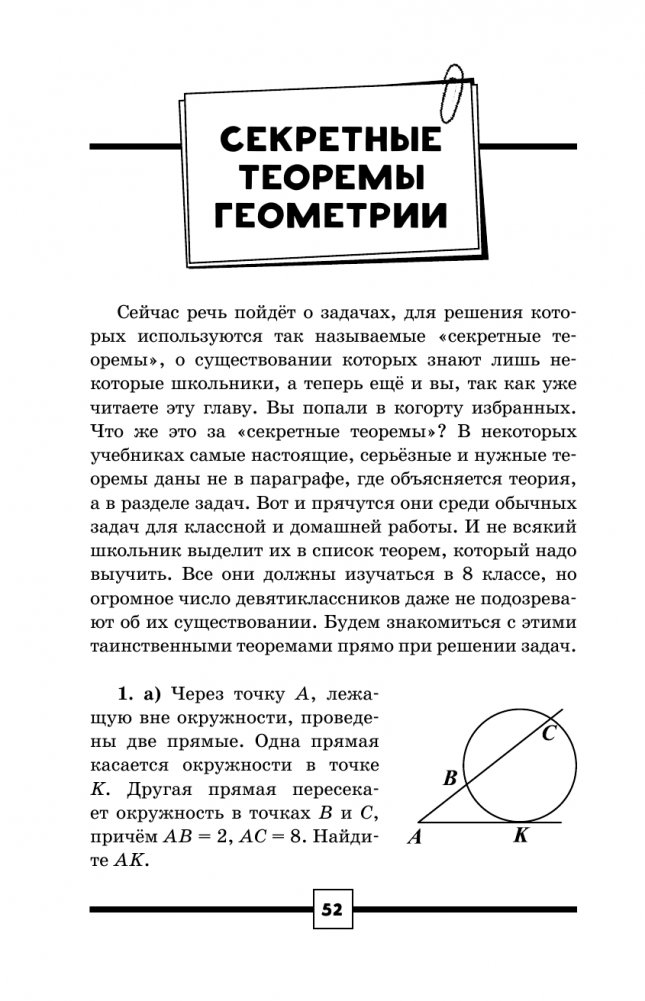 СЕКРЕТНЫЕ ТЕОРЕМЫ ГЕОМЕТРИИ

Сейчас речь пойдёт о задачах, для решения которых используются так называемые «секретные теоремы», о существовании которых знают лишь некоторые школьники, а теперь ещё и вы, так как уже читаете эту главу. Вы попали в когорту избранных. Что же это за «секретные теоремы»? В некоторых учебниках самые настоящие, серьёзные и нужные теоремы даны не в параграфе, где объясняется теория, а в разделе задач. Вот и прячутся они среди обычных задач для классной и домашней работы. И не всякий школьник выделит их в список теорем, который надо выучить. Все они должны изучаться в 8 классе, но огромное число девятиклассников даже не подозревают об их существовании. Будем знакомиться с этими таинственными теоремами прямо при решении задач.

**1. а)** Через точку $A$, лежащую вне окружности, проведены две прямые. Одна прямая касается окружности в точке $K$. Другая прямая пересекает окружность в точках $B$ и $C$, причём $AB = 2$, $AC = 8$. Найдите $AK$.

C
B
A
K

52